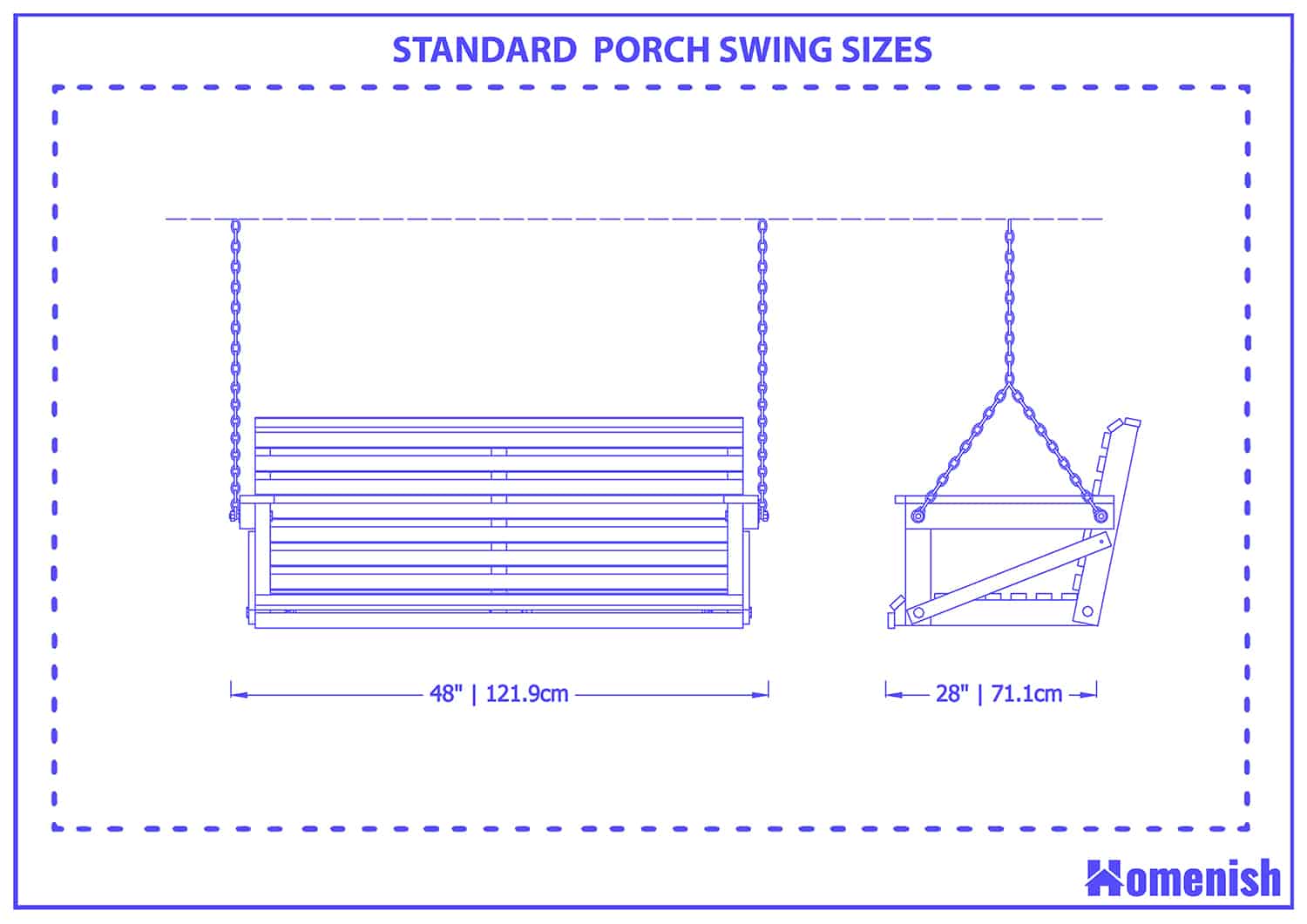 STANDARD PORCH SWING SIZES

48" | 121.9cm

28" | 71.1cm

Homenish